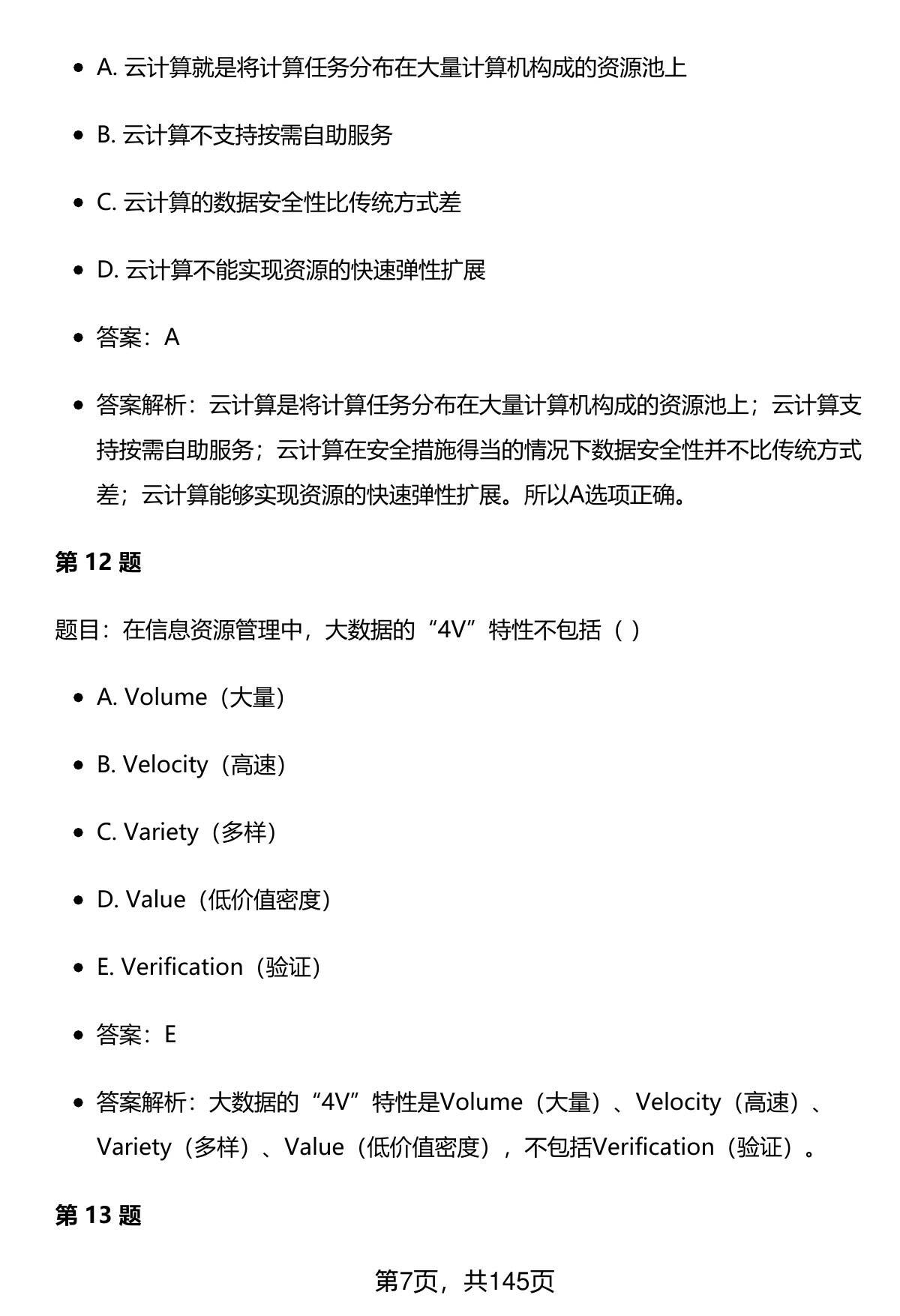 - A. 云计算就是将计算任务分布在大量计算机构成的资源池上
- B. 云计算不支持按需自助服务
- C. 云计算的数据安全性比传统方式差
- D. 云计算不能实现资源的快速弹性扩展
- 答案：A
- 答案解析：云计算是将计算任务分布在大量计算机构成的资源池上；云计算支持按需自助服务；云计算在安全措施得当的情况下数据安全性并不比传统方式差；云计算能够实现资源的快速弹性扩展。所以A选项正确。

第 12 题

题目：在信息资源管理中，大数据的“4V”特性不包括（ ）

- A. Volume（大量）
- B. Velocity（高速）
- C. Variety（多样）
- D. Value（低价值密度）
- E. Verification（验证）
- 答案：E
- 答案解析：大数据的“4V”特性是Volume（大量）、Velocity（高速）、Variety（多样）、Value（低价值密度），不包括Verification（验证）。

第 13 题

第7页，共145页